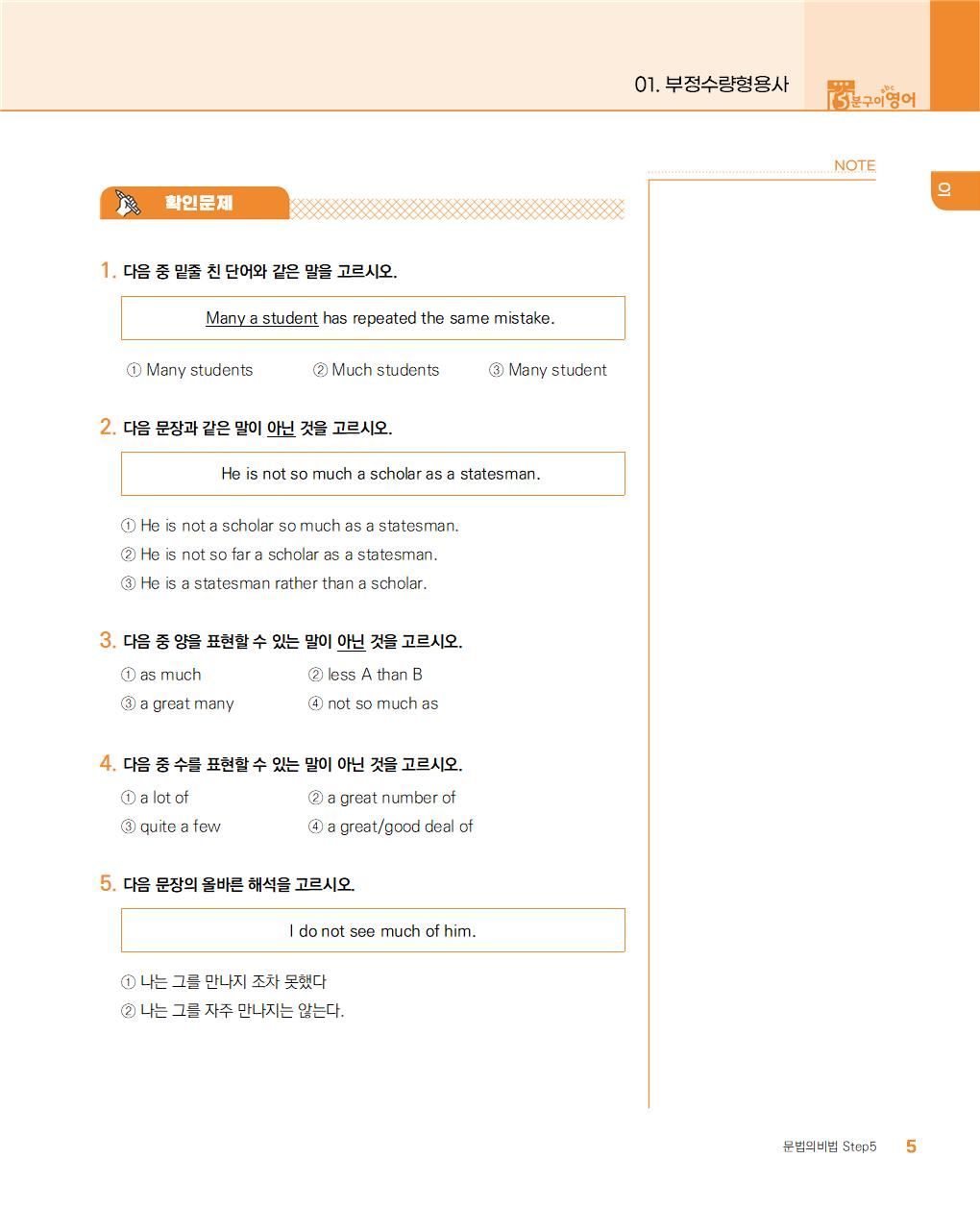 01. 부정수량형용사

5분구이영어

NOTE

01

확인문제

1. 다음 중 밑줄 친 단어와 같은 말을 고르시오.

Many a student has repeated the same mistake.

① Many students ② Much students ③ Many student

2. 다음 문장과 같은 말이 아닌 것을 고르시오.

He is not so much a scholar as a statesman.

① He is not a scholar so much as a statesman.
② He is not so far a scholar as a statesman.
③ He is a statesman rather than a scholar.

3. 다음 중 양을 표현할 수 있는 말이 아닌 것을 고르시오.

① as much ② less A than B
③ a great many ④ not so much as

4. 다음 중 수를 표현할 수 있는 말이 아닌 것을 고르시오.

① a lot of ② a great number of
③ quite a few ④ a great/good deal of

5. 다음 문장의 올바른 해석을 고르시오.

I do not see much of him.

① 나는 그를 만나지 조차 못했다
② 나는 그를 자주 만나지는 않는다.

문법의비법 Step5 5